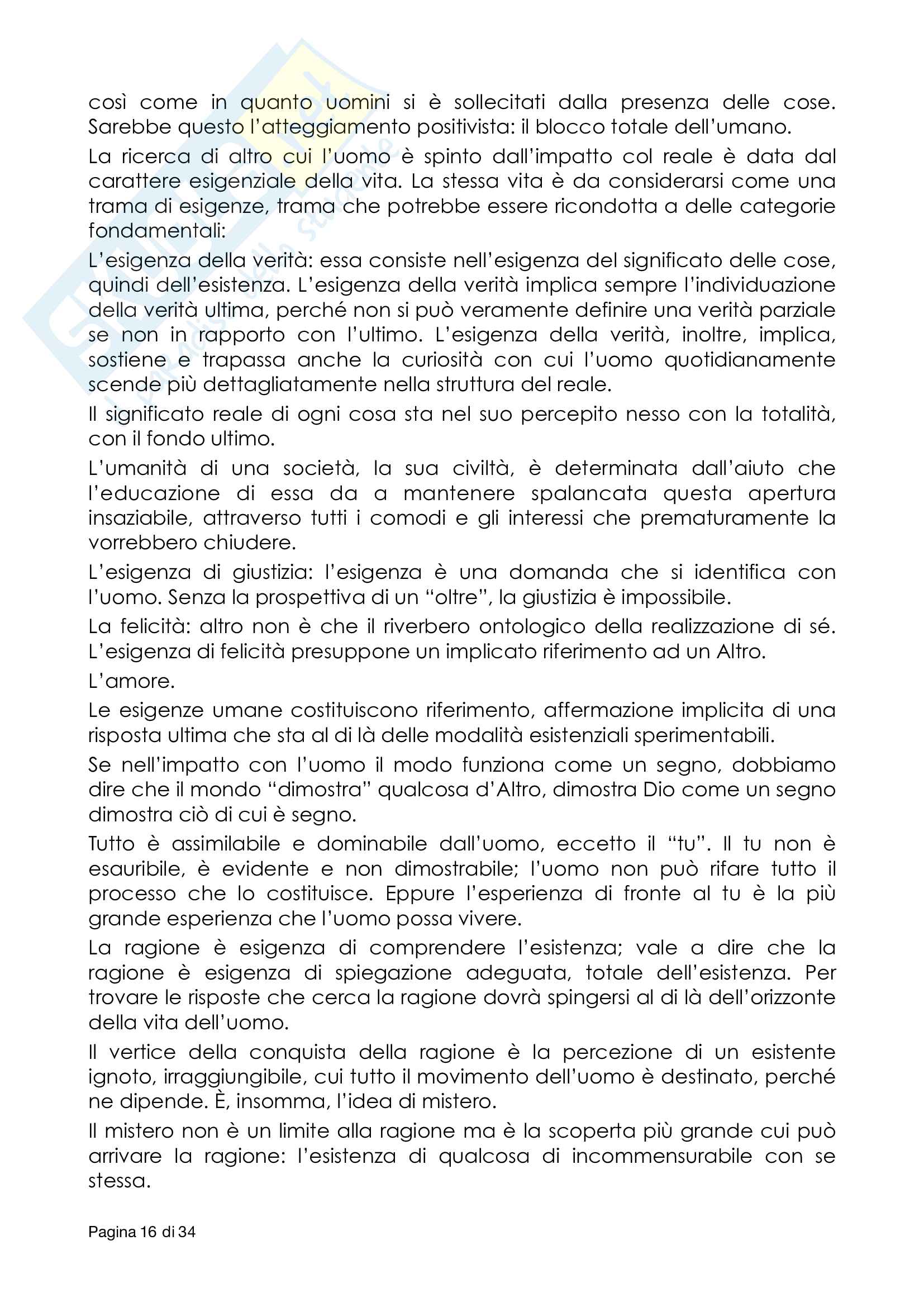 così come in quanto uomini si è sollecitati dalla presenza delle cose. Sarebbe questo l'atteggiamento positivista: il blocco totale dell'umano.

La ricerca di altro cui l'uomo è spinto dall'impatto col reale è data dal carattere esigenziale della vita. La stessa vita è da considerarsi come una trama di esigenze, trama che potrebbe essere ricondotta a delle categorie fondamentali:

L'esigenza della verità: essa consiste nell'esigenza del significato delle cose, quindi dell'esistenza. L'esigenza della verità implica sempre l'individuazione della verità ultima, perché non si può veramente definire una verità parziale se non in rapporto con l'ultimo. L'esigenza della verità, inoltre, implica, sostiene e trapassa anche la curiosità con cui l'uomo quotidianamente scende più dettagliatamente nella struttura del reale.

Il significato reale di ogni cosa sta nel suo percepito nesso con la totalità, con il fondo ultimo.

L'umanità di una società, la sua civiltà, è determinata dall'aiuto che l'educazione di essa da a mantenere spalancata questa apertura insaziabile, attraverso tutti i comodi e gli interessi che prematuramente la vorrebbero chiudere.

L'esigenza di giustizia: l'esigenza è una domanda che si identifica con l'uomo. Senza la prospettiva di un "oltre", la giustizia è impossibile.

La felicità: altro non è che il riverbero ontologico della realizzazione di sé. L'esigenza di felicità presuppone un implicato riferimento ad un Altro.

L'amore.

Le esigenze umane costituiscono riferimento, affermazione implicita di una risposta ultima che sta al di là delle modalità esistenziali sperimentabili.

Se nell'impatto con l'uomo il modo funziona come un segno, dobbiamo dire che il mondo "dimostra" qualcosa d'Altro, dimostra Dio come un segno dimostra ciò di cui è segno.

Tutto è assimilabile e dominabile dall'uomo, eccetto il "tu". Il tu non è esauribile, è evidente e non dimostrabile; l'uomo non può rifare tutto il processo che lo costituisce. Eppure l'esperienza di fronte al tu è la più grande esperienza che l'uomo possa vivere.

La ragione è esigenza di comprendere l'esistenza; vale a dire che la ragione è esigenza di spiegazione adeguata, totale dell'esistenza. Per trovare le risposte che cerca la ragione dovrà spingersi al di là dell'orizzonte della vita dell'uomo.

Il vertice della conquista della ragione è la percezione di un esistente ignoto, irraggiungibile, cui tutto il movimento dell'uomo è destinato, perché ne dipende. È, insomma, l'idea di mistero.

Il mistero non è un limite alla ragione ma è la scoperta più grande cui può arrivare la ragione: l'esistenza di qualcosa di incommensurabile con se stessa.

Pagina 16 di 34